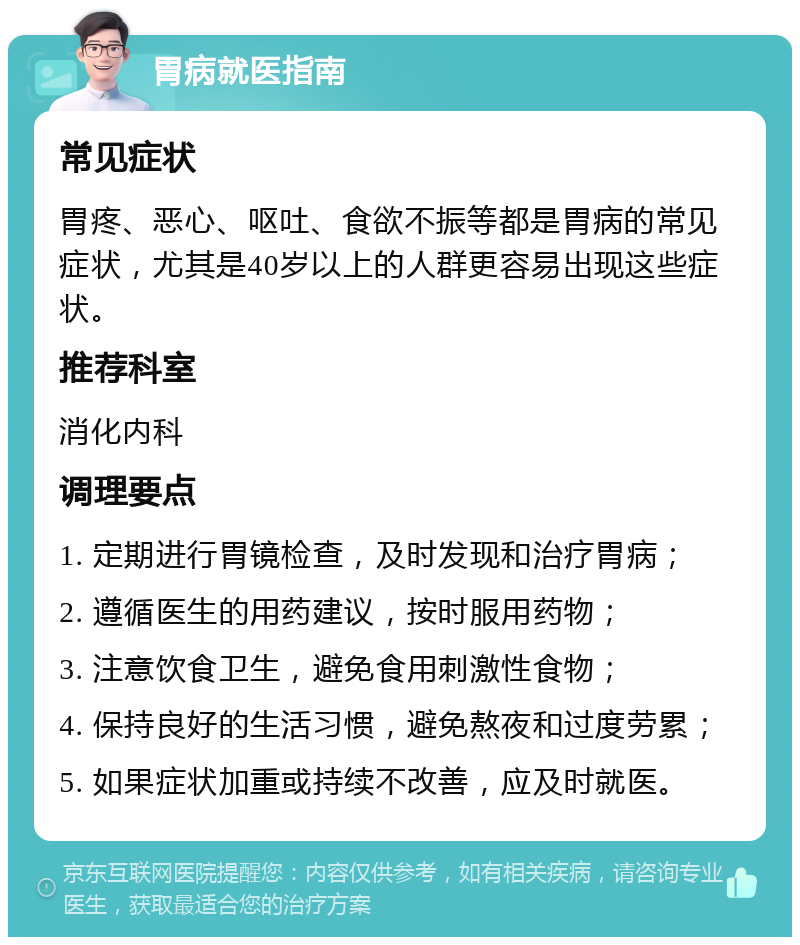 胃病就医指南

常见症状

胃疼、恶心、呕吐、食欲不振等都是胃病的常见症状，尤其是40岁以上的人群更容易出现这些症状。

推荐科室

消化内科

调理要点

1. 定期进行胃镜检查，及时发现和治疗胃病；

2. 遵循医生的用药建议，按时服用药物；

3. 注意饮食卫生，避免食用刺激性食物；

4. 保持良好的生活习惯，避免熬夜和过度劳累；

5. 如果症状加重或持续不改善，应及时就医。

京东互联网医院提醒您：内容仅供参考，如有相关疾病，请咨询专业医生，获取最适合您的治疗方案